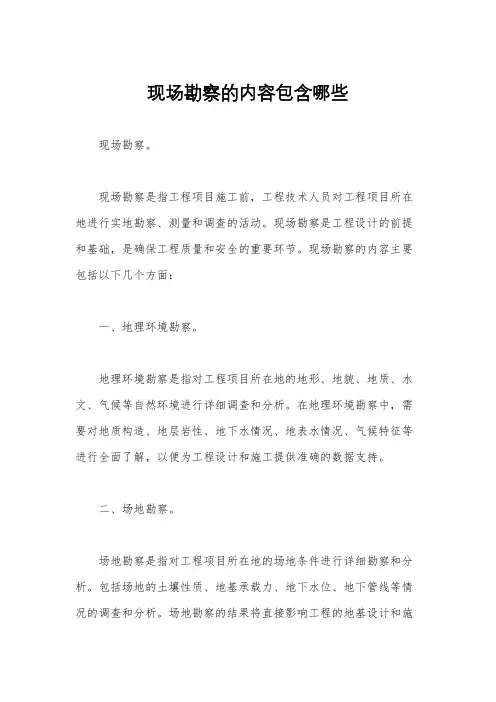 现场勘察的内容包含哪些

现场勘察。

现场勘察是指工程项目施工前，工程技术人员对工程项目所在地进行实地勘察、测量和调查的活动。现场勘察是工程设计的前提和基础，是确保工程质量和安全的重要环节。现场勘察的内容主要包括以下几个方面：

一、地理环境勘察。

地理环境勘察是指对工程项目所在地的地形、地貌、地质、水文、气候等自然环境进行详细调查和分析。在地理环境勘察中，需要对地质构造、地层岩性、地下水情况、地表水情况、气候特征等进行全面了解，以便为工程设计和施工提供准确的数据支持。

二、场地勘察。

场地勘察是指对工程项目所在地的场地条件进行详细勘察和分析。包括场地的土壤性质、地基承载力、地下水位、地下管线等情况的调查和分析。场地勘察的结果将直接影响工程的地基设计和施